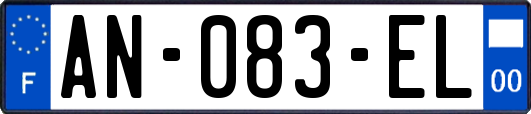 F
AN-083-EL
00